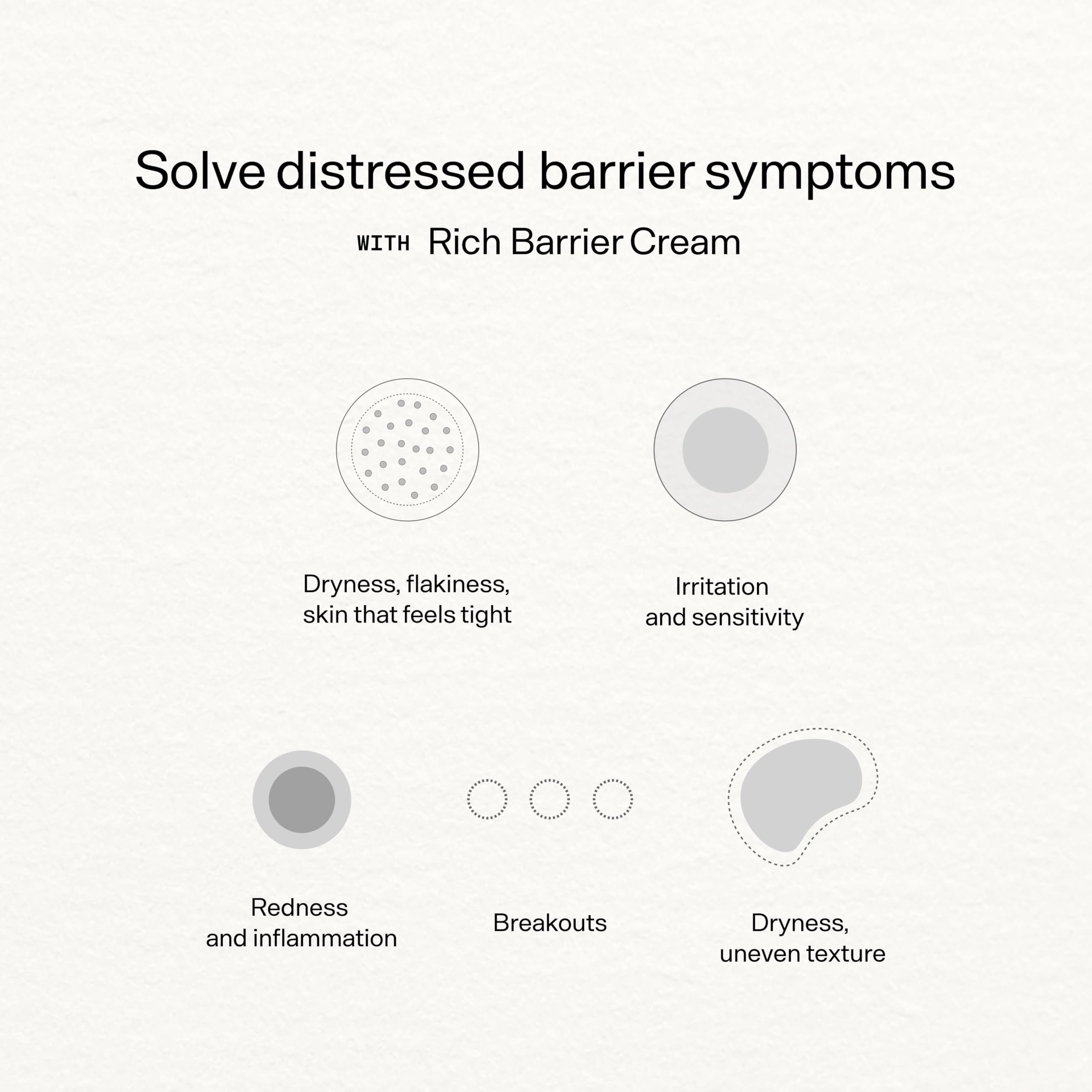 Solve distressed barrier symptoms

WITH Rich Barrier Cream

Dryness, flakiness, skin that feels tight

Irritation and sensitivity

Redness and inflammation

Breakouts

Dryness, uneven texture